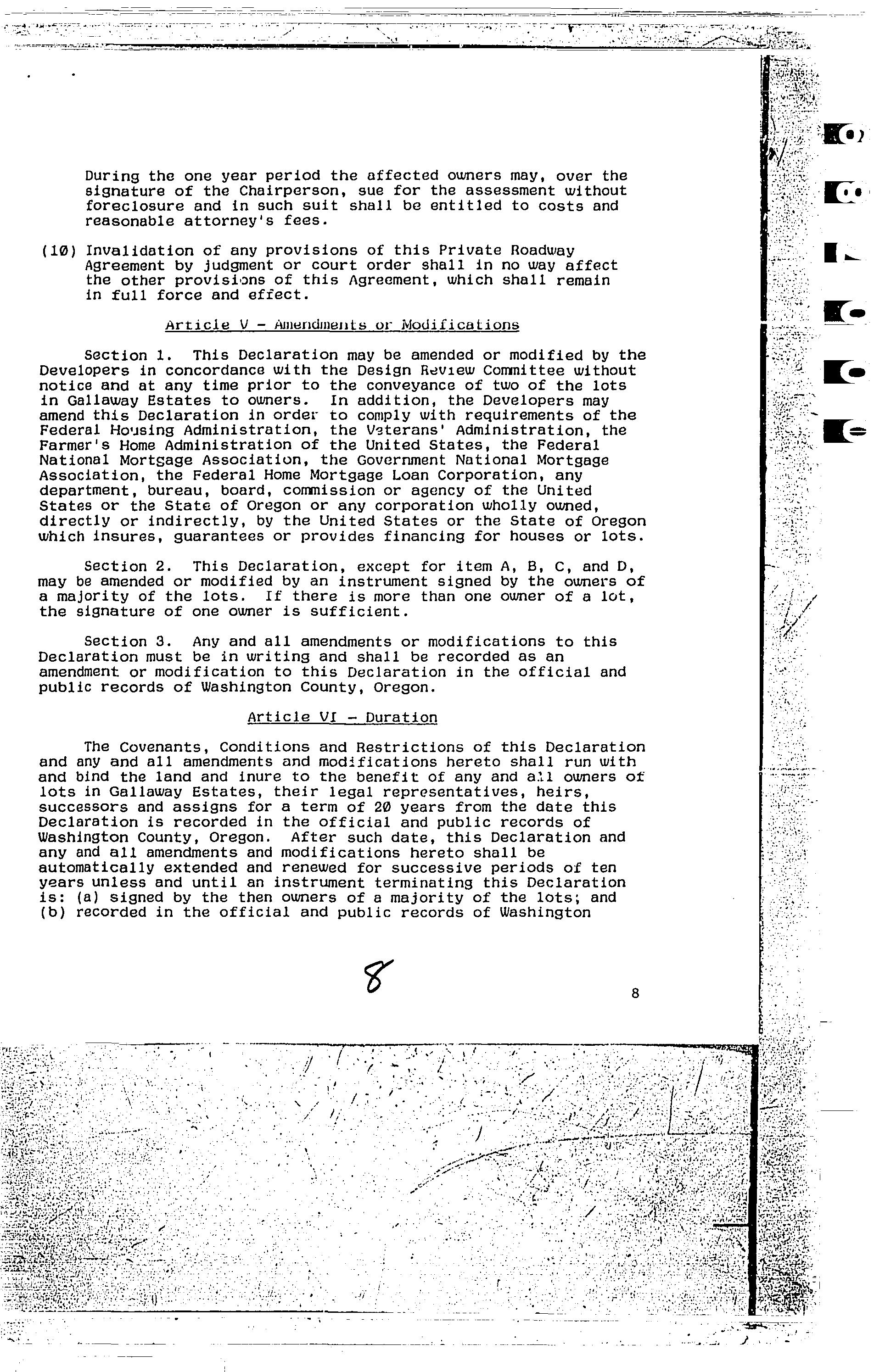 During the one year period the affected owners may, over the signature of the Chairperson, sue for the assessment without foreclosure and in such suit shall be entitled to costs and reasonable attorney's fees.

(10) Invalidation of any provisions of this Private Roadway Agreement by judgment or court order shall in no way affect the other provisions of this Agreement, which shall remain in full force and effect.

Article V - Amendments or Modifications

Section 1. This Declaration may be amended or modified by the Developers in concordance with the Design Review Committee without notice and at any time prior to the conveyance of two of the lots in Gallaway Estates to owners. In addition, the Developers may amend this Declaration in order to comply with requirements of the Federal Housing Administration, the Veterans' Administration, the Farmer's Home Administration of the United States, the Federal National Mortgage Association, the Government National Mortgage Association, the Federal Home Mortgage Loan Corporation, any department, bureau, board, commission or agency of the United States or the State of Oregon or any corporation wholly owned, directly or indirectly, by the United States or the State of Oregon which insures, guarantees or provides financing for houses or lots.

Section 2. This Declaration, except for item A, B, C, and D, may be amended or modified by an instrument signed by the owners of a majority of the lots. If there is more than one owner of a lot, the signature of one owner is sufficient.

Section 3. Any and all amendments or modifications to this Declaration must be in writing and shall be recorded as an amendment or modification to this Declaration in the official and public records of Washington County, Oregon.

Article VI - Duration

The Covenants, Conditions and Restrictions of this Declaration and any and all amendments and modifications hereto shall run with and bind the land and inure to the benefit of any and all owners of lots in Gallaway Estates, their legal representatives, heirs, successors and assigns for a term of 20 years from the date this Declaration is recorded in the official and public records of Washington County, Oregon. After such date, this Declaration and any and all amendments and modifications hereto shall be automatically extended and renewed for successive periods of ten years unless and until an instrument terminating this Declaration is: (a) signed by the then owners of a majority of the lots; and (b) recorded in the official and public records of Washington

8

8